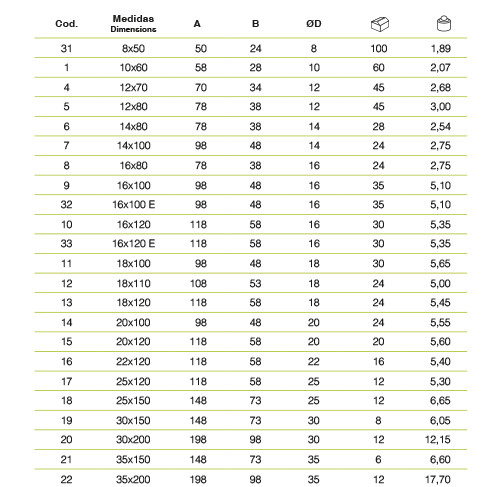 | Cod. | Medidas Dimensions | A | B | ØD | | |
|---|---|---|---|---|---|---|
| 31 | 8x50 | 50 | 24 | 8 | 100 | 1,89 |
| 1 | 10x60 | 58 | 28 | 10 | 60 | 2,07 |
| 4 | 12x70 | 70 | 34 | 12 | 45 | 2,68 |
| 5 | 12x80 | 78 | 38 | 12 | 45 | 3,00 |
| 6 | 14x80 | 78 | 38 | 14 | 28 | 2,54 |
| 7 | 14x100 | 98 | 48 | 14 | 24 | 2,75 |
| 8 | 16x80 | 78 | 38 | 16 | 24 | 2,75 |
| 9 | 16x100 | 98 | 48 | 16 | 35 | 5,10 |
| 32 | 16x100 E | 98 | 48 | 16 | 35 | 5,10 |
| 10 | 16x120 | 118 | 58 | 16 | 30 | 5,35 |
| 33 | 16x120 E | 118 | 58 | 16 | 30 | 5,35 |
| 11 | 18x100 | 98 | 48 | 18 | 30 | 5,65 |
| 12 | 18x110 | 108 | 53 | 18 | 24 | 5,00 |
| 13 | 18x120 | 118 | 58 | 18 | 24 | 5,45 |
| 14 | 20x100 | 98 | 48 | 20 | 24 | 5,55 |
| 15 | 20x120 | 118 | 58 | 20 | 20 | 5,60 |
| 16 | 22x120 | 118 | 58 | 22 | 16 | 5,40 |
| 17 | 25x120 | 118 | 58 | 25 | 12 | 5,30 |
| 18 | 25x150 | 148 | 73 | 25 | 12 | 6,65 |
| 19 | 30x150 | 148 | 73 | 30 | 8 | 6,05 |
| 20 | 30x200 | 198 | 98 | 30 | 12 | 12,15 |
| 21 | 35x150 | 148 | 73 | 35 | 6 | 6,60 |
| 22 | 35x200 | 198 | 98 | 35 | 12 | 17,70 |